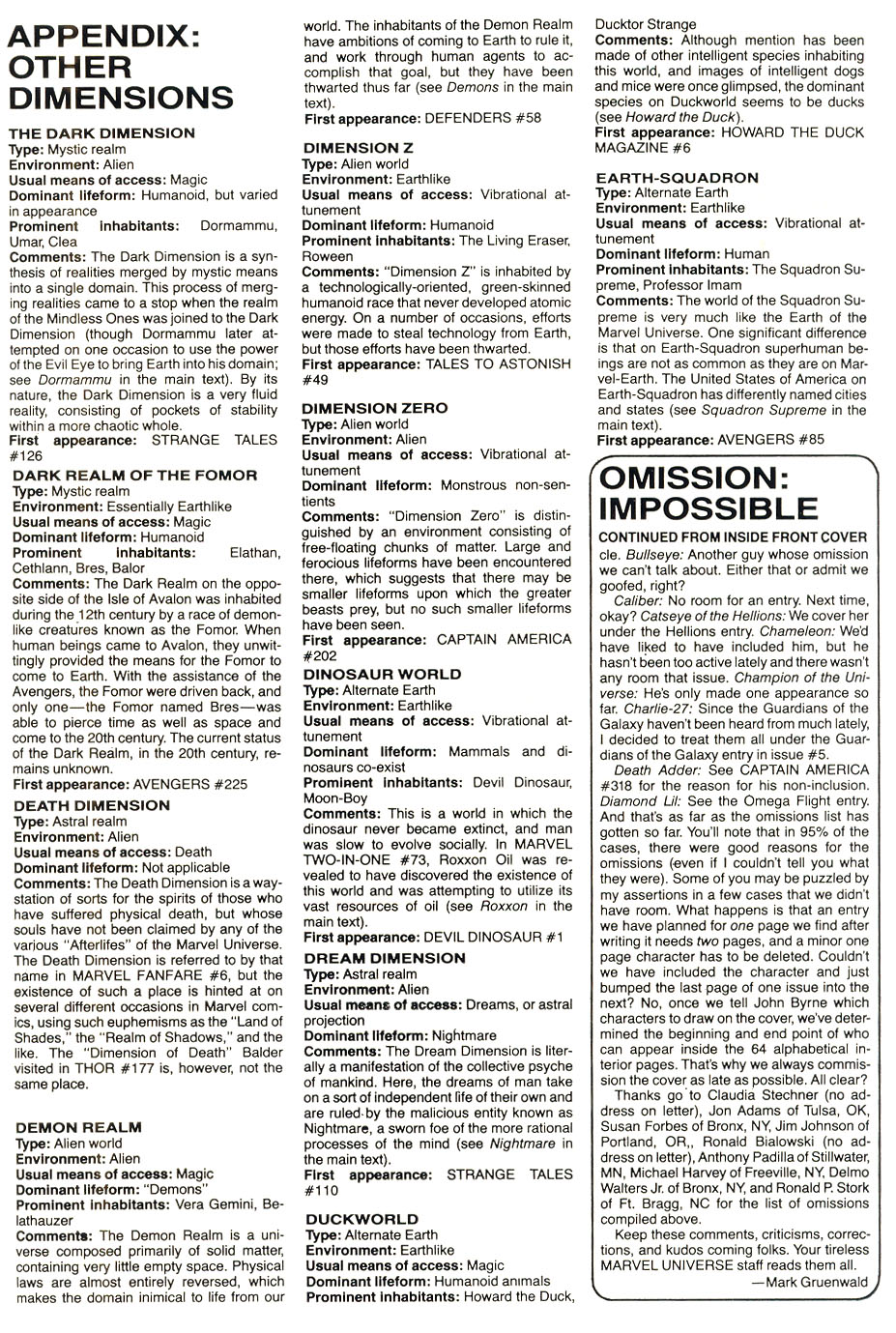 APPENDIX: OTHER DIMENSIONS

THE DARK DIMENSION
Type: Mystic realm
Environment: Alien
Usual means of access: Magic
Dominant lifeform: Humanoid, but varied in appearance
Prominent inhabitants: Dormammu, Umar, Clea
Comments: The Dark Dimension is a synthesis of realities merged by mystic means into a single domain. This process of merging realities came to a stop when the realm of the Mindless Ones was joined to the Dark Dimension (though Dormammu later attempted on one occasion to use the power of the Evil Eye to bring Earth into his domain; see Dormammu in the main text). By its nature, the Dark Dimension is a very fluid reality, consisting of pockets of stability within a more chaotic whole.
First appearance: STRANGE TALES #126

DARK REALM OF THE FOMOR
Type: Mystic realm
Environment: Essentially Earthlike
Usual means of access: Magic
Dominant lifeform: Humanoid
Prominent inhabitants: Elathan, Cethlann, Bres, Balor
Comments: The Dark Realm on the opposite side of the Isle of Avalon was inhabited during the 12th century by a race of demon-like creatures known as the Fomor. When human beings came to Avalon, they unwittingly provided the means for the Fomor to come to Earth. With the assistance of the Avengers, the Fomor were driven back, and only one—the Fomor named Bres—was able to pierce time as well as space and come to the 20th century. The current status of the Dark Realm, in the 20th century, remains unknown.
First appearance: AVENGERS #225

DEATH DIMENSION
Type: Astral realm
Environment: Alien
Usual means of access: Death
Dominant lifeform: Not applicable
Comments: The Death Dimension is a way-station of sorts for the spirits of those who have suffered physical death, but whose souls have not been claimed by any of the various "Afterlifes" of the Marvel Universe. The Death Dimension is referred to by that name in MARVEL FANFARE #6, but the existence of such a place is hinted at on several different occasions in Marvel comics, using such euphemisms as the "Land of Shades," the "Realm of Shadows," and the like. The "Dimension of Death" Balder visited in THOR #177 is, however, not the same place.

DEMON REALM
Type: Alien world
Environment: Alien
Usual means of access: Magic
Dominant lifeform: "Demons"
Prominent inhabitants: Vera Gemini, Belathauzer
Comments: The Demon Realm is a universe composed primarily of solid matter, containing very little empty space. Physical laws are almost entirely reversed, which makes the domain inimical to life from our world. The inhabitants of the Demon Realm have ambitions of coming to Earth to rule it, and work through human agents to accomplish that goal, but they have been thwarted thus far (see Demons in the main text).
First appearance: DEFENDERS #58

DIMENSION Z
Type: Alien world
Environment: Earthlike
Usual means of access: Vibrational attunement
Dominant lifeform: Humanoid
Prominent inhabitants: The Living Eraser, Roween
Comments: "Dimension Z" is inhabited by a technologically-oriented, green-skinned humanoid race that never developed atomic energy. On a number of occasions, efforts were made to steal technology from Earth, but those efforts have been thwarted.
First appearance: TALES TO ASTONISH #49

DIMENSION ZERO
Type: Alien world
Environment: Alien
Usual means of access: Vibrational attunement
Dominant lifeform: Monstrous non-sentients
Comments: "Dimension Zero" is distinguished by an environment consisting of free-floating chunks of matter. Large and ferocious lifeforms have been encountered there, which suggests that there may be smaller lifeforms upon which the greater beasts prey, but no such smaller lifeforms have been seen.
First appearance: CAPTAIN AMERICA #202

DINOSAUR WORLD
Type: Alternate Earth
Environment: Earthlike
Usual means of access: Vibrational attunement
Dominant lifeform: Mammals and dinosaurs co-exist
Prominent inhabitants: Devil Dinosaur, Moon-Boy
Comments: This is a world in which the dinosaur never became extinct, and man was slow to evolve socially. In MARVEL TWO-IN-ONE #73, Roxxon Oil was revealed to have discovered the existence of this world and was attempting to utilize its vast resources of oil (see Roxxon in the main text).
First appearance: DEVIL DINOSAUR #1

DREAM DIMENSION
Type: Astral realm
Environment: Alien
Usual means of access: Dreams, or astral projection
Dominant lifeform: Nightmare
Comments: The Dream Dimension is literally a manifestation of the collective psyche of mankind. Here, the dreams of man take on a sort of independent life of their own and are ruled by the malicious entity known as Nightmare, a sworn foe of the more rational processes of the mind (see Nightmare in the main text).
First appearance: STRANGE TALES #110

DUCKWORLD
Type: Alternate Earth
Environment: Earthlike
Usual means of access: Magic
Dominant lifeform: Humanoid animals
Prominent inhabitants: Howard the Duck, Ducktor Strange
Comments: Although mention has been made of other intelligent species inhabiting this world, and images of intelligent dogs and mice were once glimpsed, the dominant species on Duckworld seems to be ducks (see Howard the Duck).
First appearance: HOWARD THE DUCK MAGAZINE #6

EARTH-SQUADRON
Type: Alternate Earth
Environment: Earthlike
Usual means of access: Vibrational attunement
Dominant lifeform: Human
Prominent inhabitants: The Squadron Supreme, Professor Imam
Comments: The world of the Squadron Supreme is very much like the Earth of the Marvel Universe. One significant difference is that on Earth-Squadron superhuman beings are not as common as they are on Marvel-Earth. The United States of America on Earth-Squadron has differently named cities and states (see Squadron Supreme in the main text).
First appearance: AVENGERS #85

OMISSION: IMPOSSIBLE

CONTINUED FROM INSIDE FRONT COVER
cle. Bullseye: Another guy whose omission we can't talk about. Either that or admit we goofed, right?
Caliber: No room for an entry. Next time, okay? Catseye of the Hellions: We cover her under the Hellions entry. Chameleon: We'd have liked to have included him, but he hasn't been too active lately and there wasn't any room that issue. Champion of the Universe: He's only made one appearance so far. Charlie-27: Since the Guardians of the Galaxy haven't been heard from much lately, I decided to treat them all under the Guardians of the Galaxy entry in issue #5.
Death Adder: See CAPTAIN AMERICA #318 for the reason for his non-inclusion. Diamond Lil: See the Omega Flight entry. And that's as far as the omissions list has gotten so far. You'll note that in 95% of the cases, there were good reasons for the omissions (even if I couldn't tell you what they were). Some of you may be puzzled by my assertions in a few cases that we didn't have room. What happens is that an entry we have planned for one page we find after writing it needs two pages, and a minor one page character has to be deleted. Couldn't we have included the character and just bumped the last page of one issue into the next? No, once we tell John Byrne which characters to draw on the cover, we've determined the beginning and end point of who can appear inside the 64 alphabetical interior pages. That's why we always commission the cover as late as possible. All clear?
Thanks go to Claudia Stechner (no address on letter), Jon Adams of Tulsa, OK, Susan Forbes of Bronx, NY, Jim Johnson of Portland, OR,, Ronald Bialowski (no address on letter), Anthony Padilla of Stillwater, MN, Michael Harvey of Freeville, NY, Delmo Walters Jr. of Bronx, NY, and Ronald P. Stork of Ft. Bragg, NC for the list of omissions compiled above.
Keep these comments, criticisms, corrections, and kudos coming folks. Your tireless MARVEL UNIVERSE staff reads them all.
—Mark Gruenwald